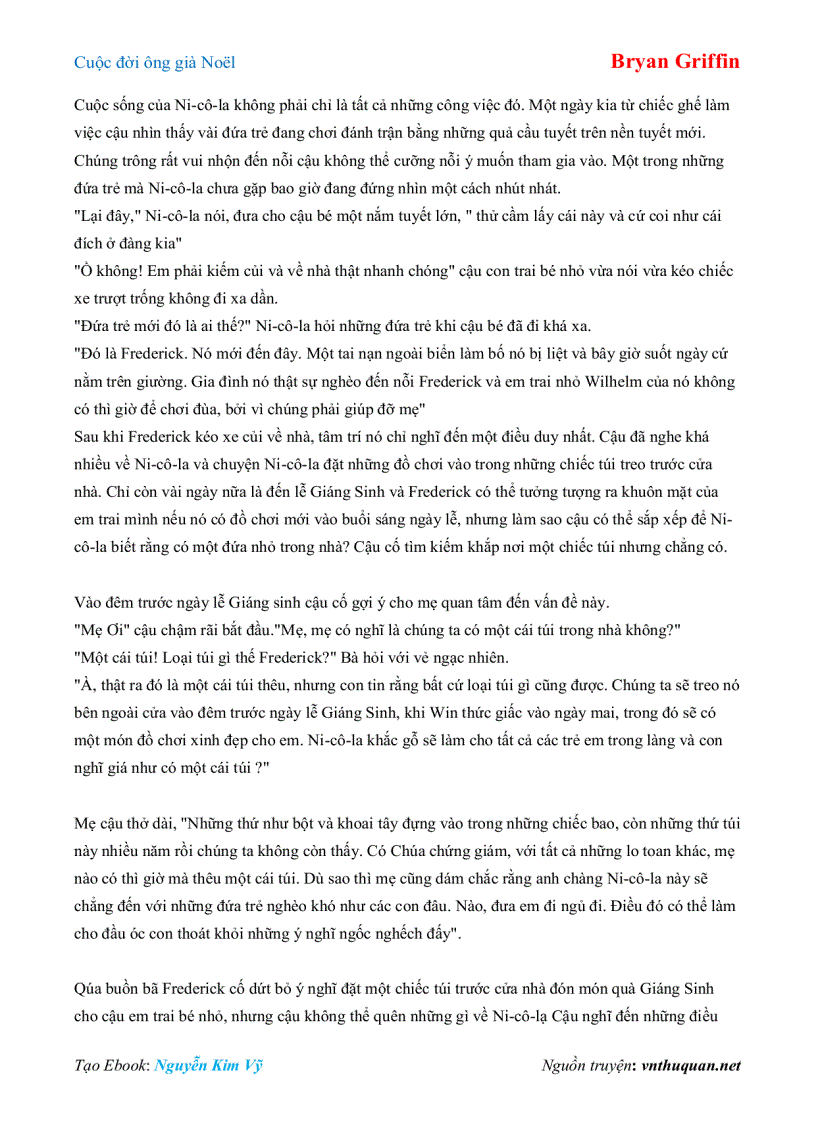 Cuộc đời ông già Noël

Bryan Griffin

Cuộc sống của Ni-cô-la không phải chỉ là tất cả những công việc đó. Một ngày kia từ chiếc ghế làm việc cậu nhìn thấy vài đứa trẻ đang chơi đánh trận bằng những quả cầu tuyết trên nền tuyết mới. Chúng trông rất vui nhộn đến nỗi cậu không thể cưỡng nỗi ý muốn tham gia vào. Một trong những đứa trẻ mà Ni-cô-la chưa gặp bao giờ đang đứng nhìn một cách nhút nhát.
"Lại đây," Ni-cô-la nói, đưa cho cậu bé một nắm tuyết lớn, " thử cầm lấy cái này và cứ coi như cái đích ở đàng kia"
"Ồ không! Em phải kiếm củi và về nhà thật nhanh chóng" cậu con trai bé nhỏ vừa nói vừa kéo chiếc xe trượt trống không đi xa dần.
"Đứa trẻ mới đó là ai thế?" Ni-cô-la hỏi những đứa trẻ khi cậu bé đã đi khá xa.
"Đó là Frederick. Nó mới đến đây. Một tai nạn ngoài biển làm bố nó bị liệt và bây giờ suốt ngày cứ nằm trên giường. Gia đình nó thật sự nghèo đến nỗi Frederick và em trai nhỏ Wilhelm của nó không có thì giờ để chơi đùa, bởi vì chúng phải giúp đỡ mẹ"
Sau khi Frederick kéo xe củi về nhà, tâm trí nó chỉ nghĩ đến một điều duy nhất. Cậu đã nghe khá nhiều về Ni-cô-la và chuyện Ni-cô-la đặt những đồ chơi vào trong những chiếc túi treo trước cửa nhà. Chỉ còn vài ngày nữa là đến lễ Giáng Sinh và Frederick có thể tưởng tượng ra khuôn mặt của em trai mình nếu nó có đồ chơi mới vào buổi sáng ngày lễ, nhưng làm sao cậu có thể sắp xếp để Ni-cô-la biết rằng có một đứa nhỏ trong nhà? Cậu cố tìm kiếm khắp nơi một chiếc túi nhưng chẳng có.

Vào đêm trước ngày lễ Giáng sinh cậu cố gợi ý cho mẹ quan tâm đến vấn đề này.
"Mẹ Ơi" cậu chậm rãi bắt đầu."Mẹ, mẹ có nghĩ là chúng ta có một cái túi trong nhà không?"
"Một cái túi! Loại túi gì thế Frederick?" Bà hỏi với vẻ ngạc nhiên.
"À, thật ra đó là một cái túi thêu, nhưng con tin rằng bất cứ loại túi gì cũng được. Chúng ta sẽ treo nó bên ngoài cửa vào đêm trước ngày lễ Giáng Sinh, khi Win thức giấc vào ngày mai, trong đó sẽ có một món đồ chơi xinh đẹp cho em. Ni-cô-la khắc gỗ sẽ làm cho tất cả các trẻ em trong làng và con nghĩ giá như có một cái túi ?"

Mẹ cậu thở dài, "Những thứ như bột và khoai tây đựng vào trong những chiếc bao, còn những thứ túi này nhiều năm rồi chúng ta không còn thấy. Có Chúa chứng giám, với tất cả những lo toan khác, mẹ nào có thì giờ mà thêu một cái túi. Dù sao thì mẹ cũng dám chắc rằng anh chàng Ni-cô-la này sẽ chẳng đến với những đứa trẻ nghèo khó như các con đâu. Nào, đưa em đi ngủ đi. Điều đó có thể làm cho đầu óc con thoát khỏi những ý nghĩ ngốc nghếch đấy".

Qúa buồn bã Frederick cố dứt bỏ ý nghĩ đặt một chiếc túi trước cửa nhà đón món quà Giáng Sinh cho cậu em trai bé nhỏ, nhưng cậu không thể quên những gì về Ni-cô-lạ Cậu nghĩ đến những điều

Tạo Ebook: Nguyễn Kim Vỹ

Nguồn truyện: vnthuquan.net